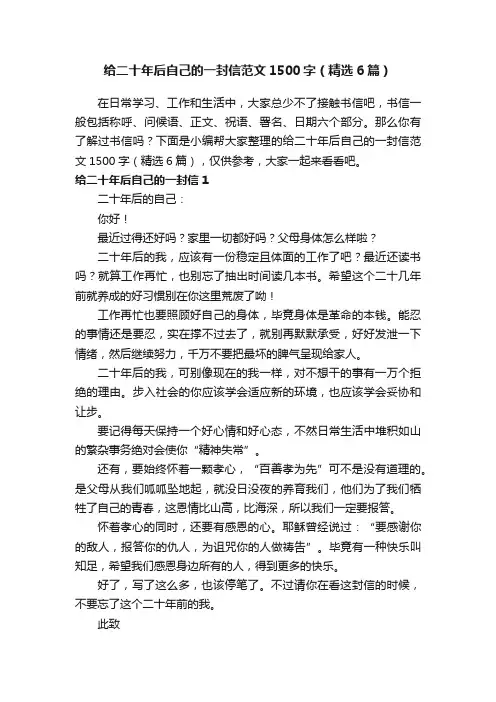 给二十年后自己的一封信范文1500字（精选6篇）

在日常学习、工作和生活中，大家总少不了接触书信吧，书信一般包括称呼、问候语、正文、祝语、署名、日期六个部分。那么你有了解过书信吗？下面是小编帮大家整理的给二十年后自己的一封信范文1500字（精选6篇），仅供参考，大家一起来看看吧。

给二十年后自己的一封信1

二十年后的自己：

你好！

最近过得还好吗？家里一切都好吗？父母身体怎么样啦？

二十年后的我，应该有一份稳定且体面的工作了吧？最近还读书吗？就算工作再忙，也别忘了抽出时间读几本书。希望这个二十几年前就养成的好习惯别在你这里荒废了呦！

工作再忙也要照顾好自己的身体，毕竟身体是革命的本钱。能忍的事情还是要忍，实在撑不过去了，就别再默默承受，好好发泄一下情绪，然后继续努力，千万不要把最坏的脾气呈现给家人。

二十年后的我，可别像现在的我一样，对不想干的事有一万个拒绝的理由。步入社会的你应该学会适应新的环境，也应该学会妥协和让步。

要记得每天保持一个好心情和好心态，不然日常生活中堆积如山的繁杂事务绝对会使你“精神失常”。

还有，要始终怀着一颗孝心，“百善孝为先”可不是没有道理的。是父母从我们呱呱坠地起，就没日没夜的养育我们，他们为了我们牺牲了自己的青春，这恩情比山高，比海深，所以我们一定要报答。

怀着孝心的同时，还要有感恩的心。耶稣曾经说过：“要感谢你的敌人，报答你的仇人，为诅咒你的人做祷告”。毕竟有一种快乐叫知足，希望我们感恩身边所有的人，得到更多的快乐。

好了，写了这么多，也该停笔了。不过请你在看这封信的时候，不要忘了这个二十年前的我。

此致